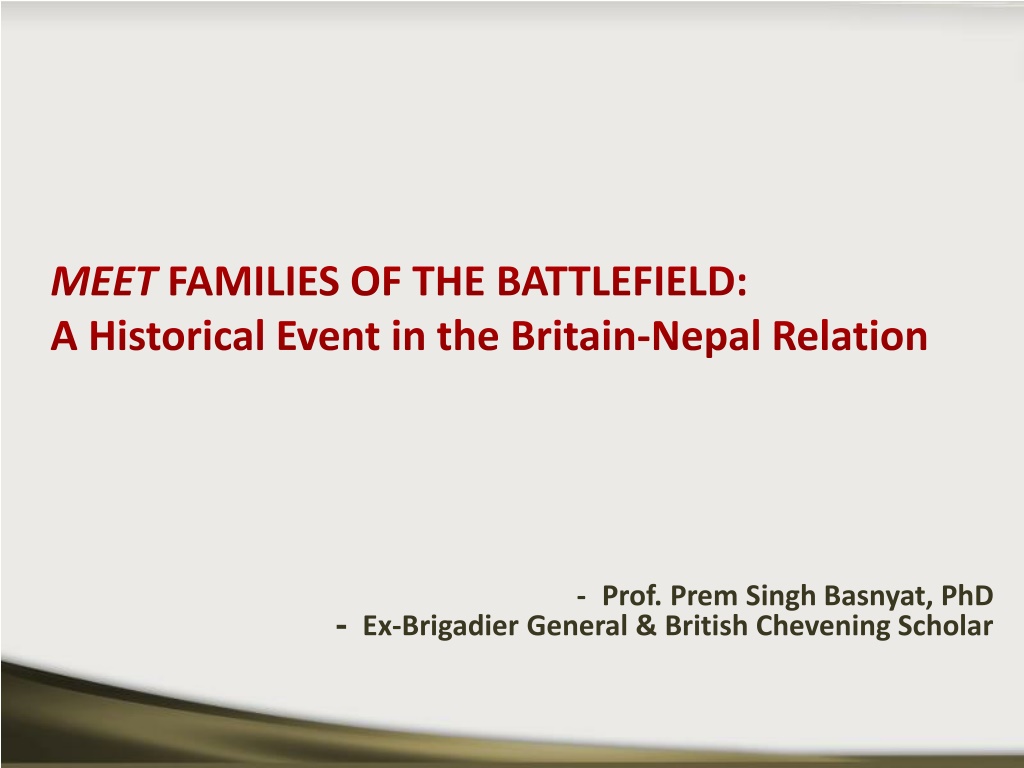 MEET FAMILIES OF THE BATTLEFIELD:
A Historical Event in the Britain-Nepal Relation

- Prof. Prem Singh Basnyat, PhD
- Ex-Brigadier General & British Chevening Scholar